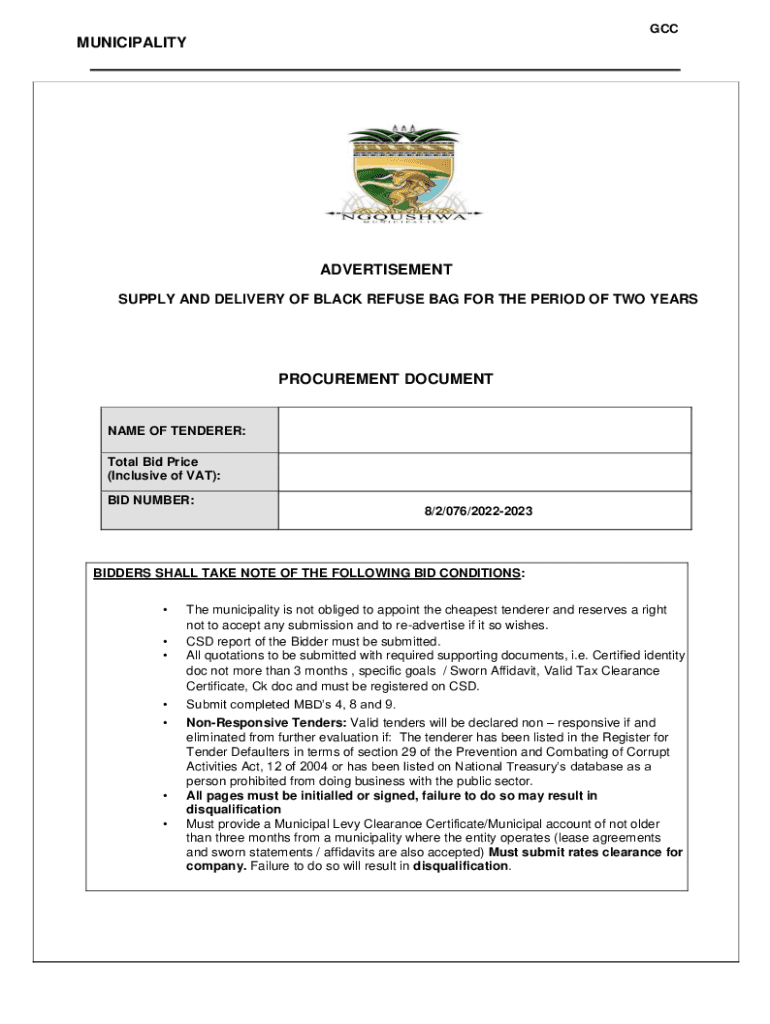 GCC

MUNICIPALITY

NGQUSHWA
MUNICIPALITY

ADVERTISEMENT

SUPPLY AND DELIVERY OF BLACK REFUSE BAG FOR THE PERIOD OF TWO YEARS

PROCUREMENT DOCUMENT

| NAME OF TENDERER: | |
|---|---|
| Total Bid Price (Inclusive of VAT): | |
| BID NUMBER: | 8/2/076/2022-2023 |

BIDDERS SHALL TAKE NOTE OF THE FOLLOWING BID CONDITIONS:

• The municipality is not obliged to appoint the cheapest tenderer and reserves a right not to accept any submission and to re-advertise if it so wishes.
• CSD report of the Bidder must be submitted.
• All quotations to be submitted with required supporting documents, i.e. Certified identity doc not more than 3 months , specific goals / Sworn Affidavit, Valid Tax Clearance Certificate, Ck doc and must be registered on CSD.
• Submit completed MBD's 4, 8 and 9.
• Non-Responsive Tenders: Valid tenders will be declared non – responsive if and eliminated from further evaluation if: The tenderer has been listed in the Register for Tender Defaulters in terms of section 29 of the Prevention and Combating of Corrupt Activities Act, 12 of 2004 or has been listed on National Treasury's database as a person prohibited from doing business with the public sector.
• All pages must be initialled or signed, failure to do so may result in disqualification
• Must provide a Municipal Levy Clearance Certificate/Municipal account of not older than three months from a municipality where the entity operates (lease agreements and sworn statements / affidavits are also accepted) Must submit rates clearance for company. Failure to do so will result in disqualification.